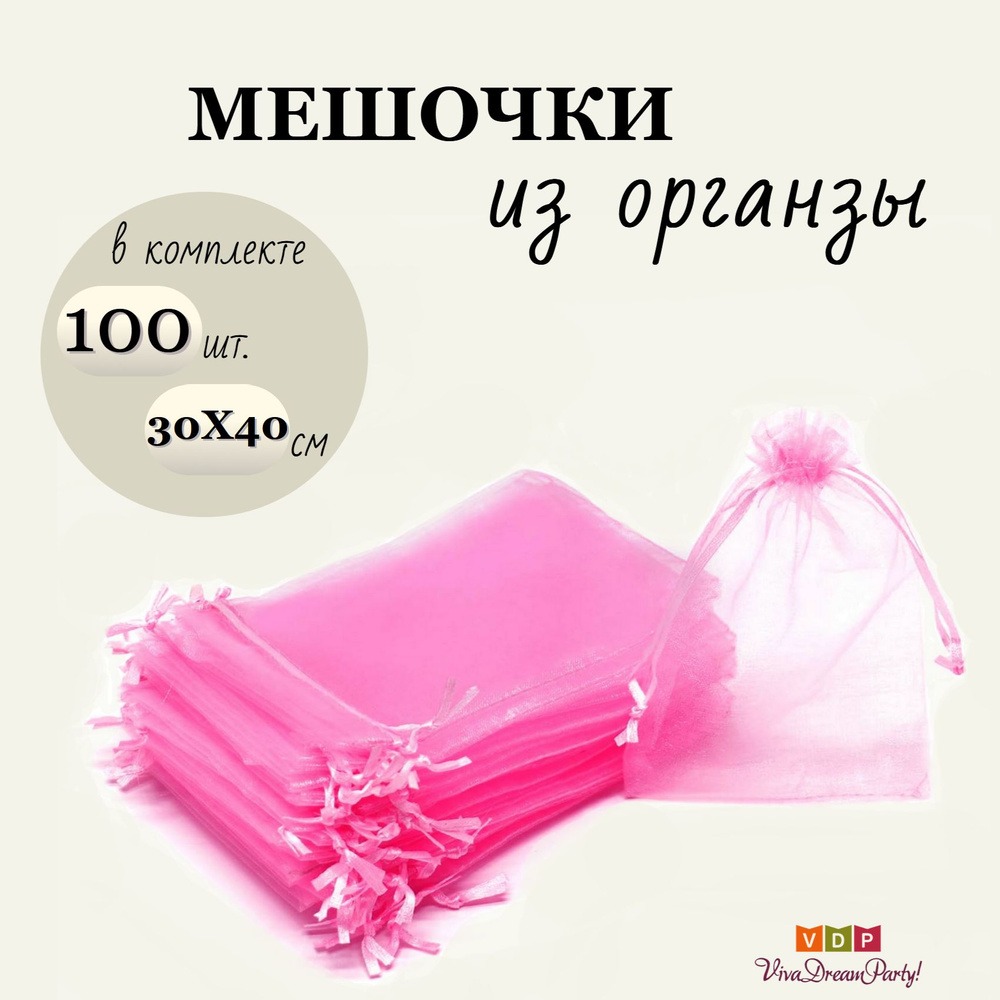 МЕШОЧКИ
из органзы

в комплекте
100 шт.
30Х40 см

VDP
VivaDreamParty!